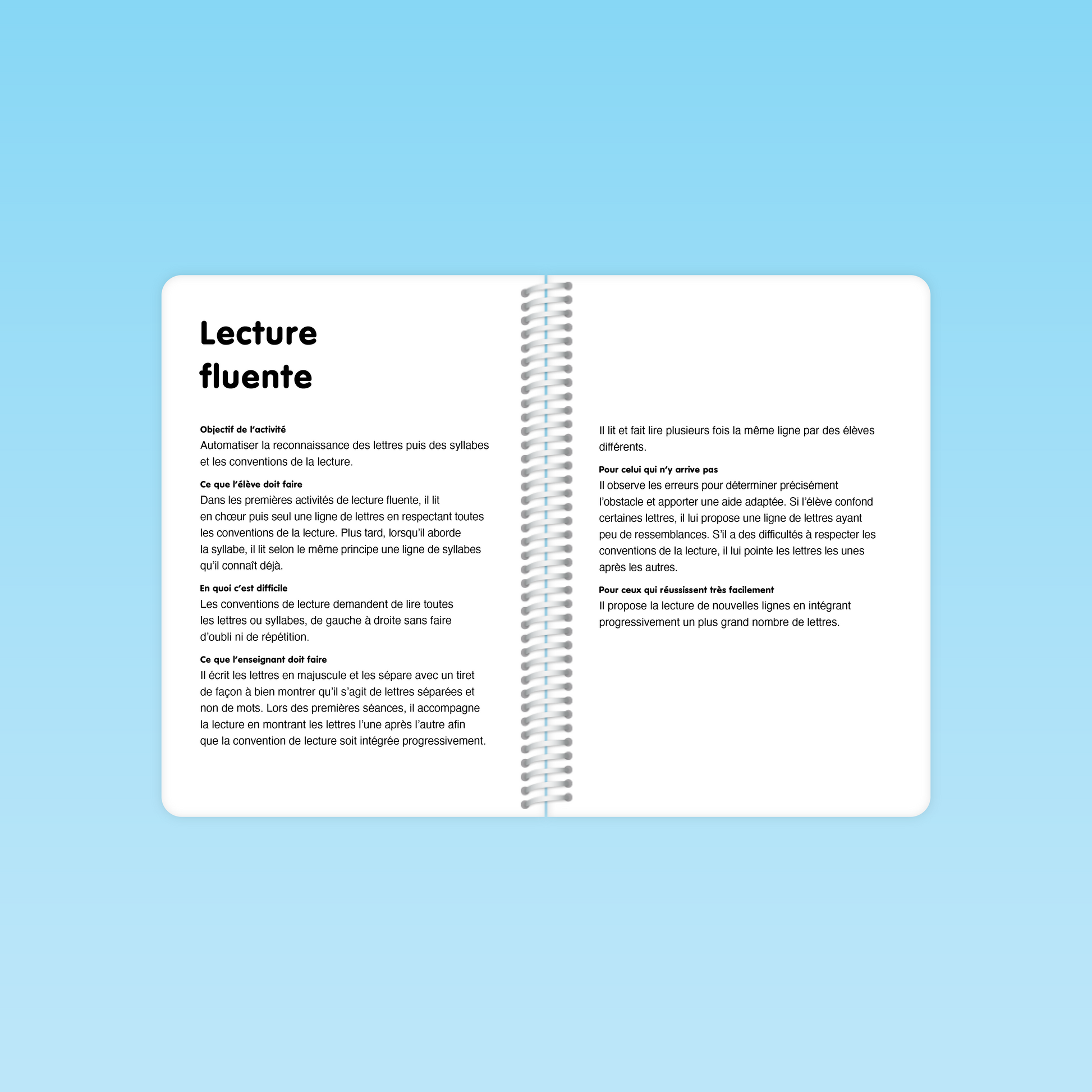 Lecture fluente

Objectif de l'activité
Automatiser la reconnaissance des lettres puis des syllabes et les conventions de la lecture.

Ce que l'élève doit faire
Dans les premières activités de lecture fluente, il lit en chœur puis seul une ligne de lettres en respectant toutes les conventions de la lecture. Plus tard, lorsqu'il aborde la syllabe, il lit selon le même principe une ligne de syllabes qu'il connaît déjà.

En quoi c'est difficile
Les conventions de lecture demandent de lire toutes les lettres ou syllabes, de gauche à droite sans faire d'oubli ni de répétition.

Ce que l'enseignant doit faire
Il écrit les lettres en majuscule et les sépare avec un tiret de façon à bien montrer qu'il s'agit de lettres séparées et non de mots. Lors des premières séances, il accompagne la lecture en montrant les lettres l'une après l'autre afin que la convention de lecture soit intégrée progressivement.

Il lit et fait lire plusieurs fois la même ligne par des élèves différents.

Pour celui qui n'y arrive pas
Il observe les erreurs pour déterminer précisément l'obstacle et apporter une aide adaptée. Si l'élève confond certaines lettres, il lui propose une ligne de lettres ayant peu de ressemblances. S'il a des difficultés à respecter les conventions de la lecture, il lui pointe les lettres les unes après les autres.

Pour ceux qui réussissent très facilement
Il propose la lecture de nouvelles lignes en intégrant progressivement un plus grand nombre de lettres.